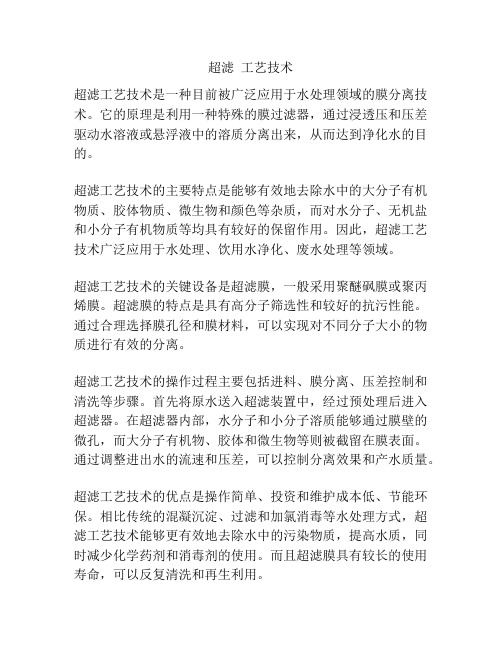 超滤 工艺技术

超滤工艺技术是一种目前被广泛应用于水处理领域的膜分离技术。它的原理是利用一种特殊的膜过滤器，通过浸透压和压差驱动水溶液或悬浮液中的溶质分离出来，从而达到净化水的目的。

超滤工艺技术的主要特点是能够有效地去除水中的大分子有机物质、胶体物质、微生物和颜色等杂质，而对水分子、无机盐和小分子有机物质等均具有较好的保留作用。因此，超滤工艺技术广泛应用于水处理、饮用水净化、废水处理等领域。

超滤工艺技术的关键设备是超滤膜，一般采用聚醚砜膜或聚丙烯膜。超滤膜的特点是具有高分子筛选性和较好的抗污性能。通过合理选择膜孔径和膜材料，可以实现对不同分子大小的物质进行有效的分离。

超滤工艺技术的操作过程主要包括进料、膜分离、压差控制和清洗等步骤。首先将原水送入超滤装置中，经过预处理后进入超滤器。在超滤器内部，水分子和小分子溶质能够通过膜壁的微孔，而大分子有机物、胶体和微生物等则被截留在膜表面。通过调整进出水的流速和压差，可以控制分离效果和产水质量。

超滤工艺技术的优点是操作简单、投资和维护成本低、节能环保。相比传统的混凝沉淀、过滤和加氯消毒等水处理方式，超滤工艺技术能够更有效地去除水中的污染物质，提高水质，同时减少化学药剂和消毒剂的使用。而且超滤膜具有较长的使用寿命，可以反复清洗和再生利用。